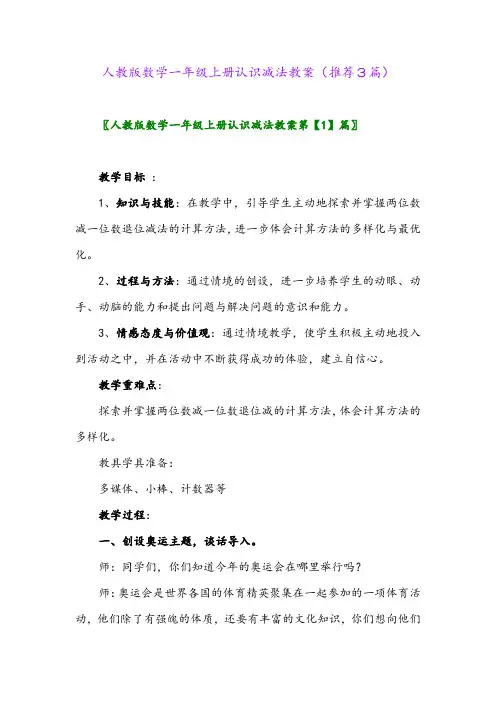 人教版数学一年级上册认识减法教案（推荐3篇）

〖人教版数学一年级上册认识减法教案第【1】篇〗

教学目标 ：

1、知识与技能：在教学中，引导学生主动地探索并掌握两位数减一位数退位减法的计算方法，进一步体会计算方法的多样化与最优化。

2、过程与方法：通过情境的创设，进一步培养学生的动眼、动手、动脑的能力和提出问题与解决问题的意识和能力。

3、情感态度与价值观：通过情境教学，使学生积极主动地投入到活动之中，并在活动中不断获得成功的体验，建立自信心。

教学重难点：

探索并掌握两位数减一位数退位减的计算方法，体会计算方法的多样化。

教具学具准备：

多媒体、小棒、计数器等

教学过程：

一、创设奥运主题，谈话导入。

师：同学们，你们知道今年的奥运会在哪里举行吗？

师：奥运会是世界各国的体育精英聚集在一起参加的一项体育活动，他们除了有强魄的体质，还要有丰富的文化知识，你们想向他们